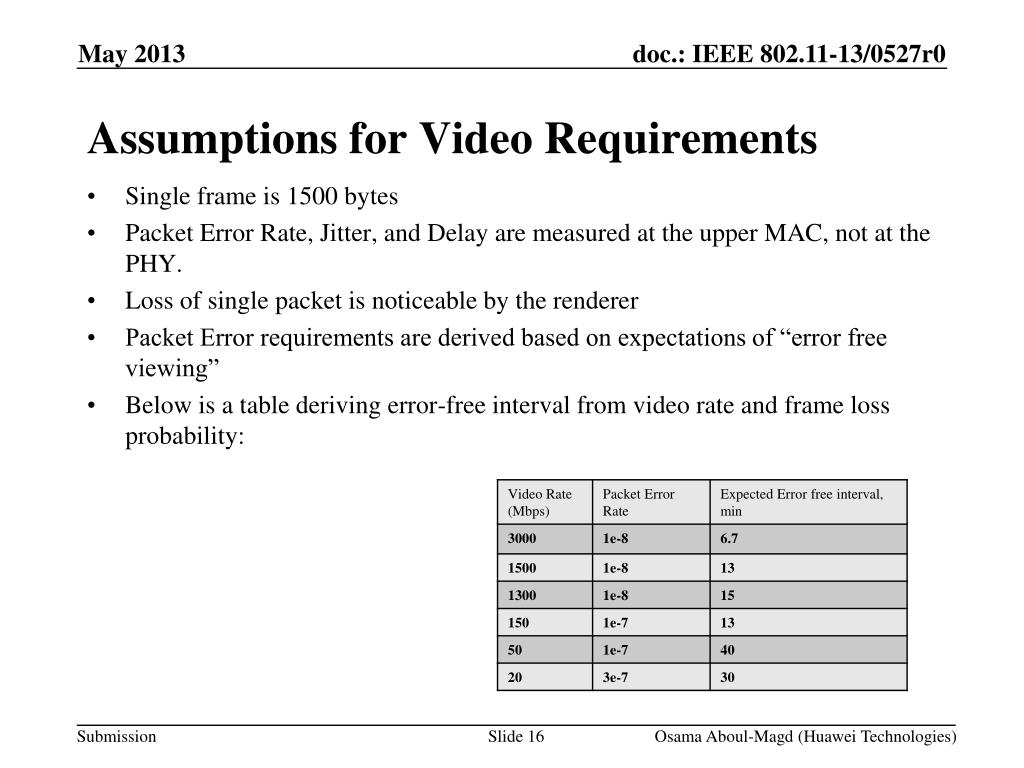 May 2013

doc.: IEEE 802.11-13/0527r0

Assumptions for Video Requirements

• Single frame is 1500 bytes
• Packet Error Rate, Jitter, and Delay are measured at the upper MAC, not at the PHY.
• Loss of single packet is noticeable by the renderer
• Packet Error requirements are derived based on expectations of “error free viewing”
• Below is a table deriving error-free interval from video rate and frame loss probability:

| Video Rate (Mbps) | Packet Error Rate | Expected Error free interval, min |
|---|---|---|
| 3000 | 1e-8 | 6.7 |
| 1500 | 1e-8 | 13 |
| 1300 | 1e-8 | 15 |
| 150 | 1e-7 | 13 |
| 50 | 1e-7 | 40 |
| 20 | 3e-7 | 30 |

Submission

Slide 16

Osama Aboul-Magd (Huawei Technologies)